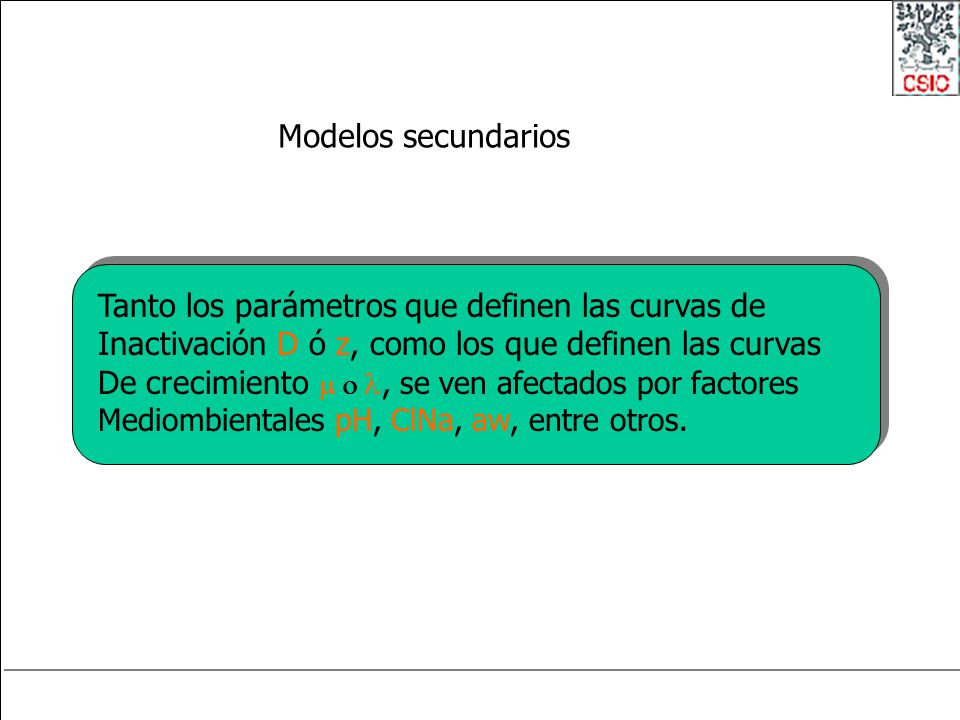 CSIC

Modelos secundarios

Tanto los parámetros que definen las curvas de Inactivación D ó z, como los que definen las curvas De crecimiento $\mu$ o $\lambda$, se ven afectados por factores Mediombientales pH, ClNa, aw, entre otros.